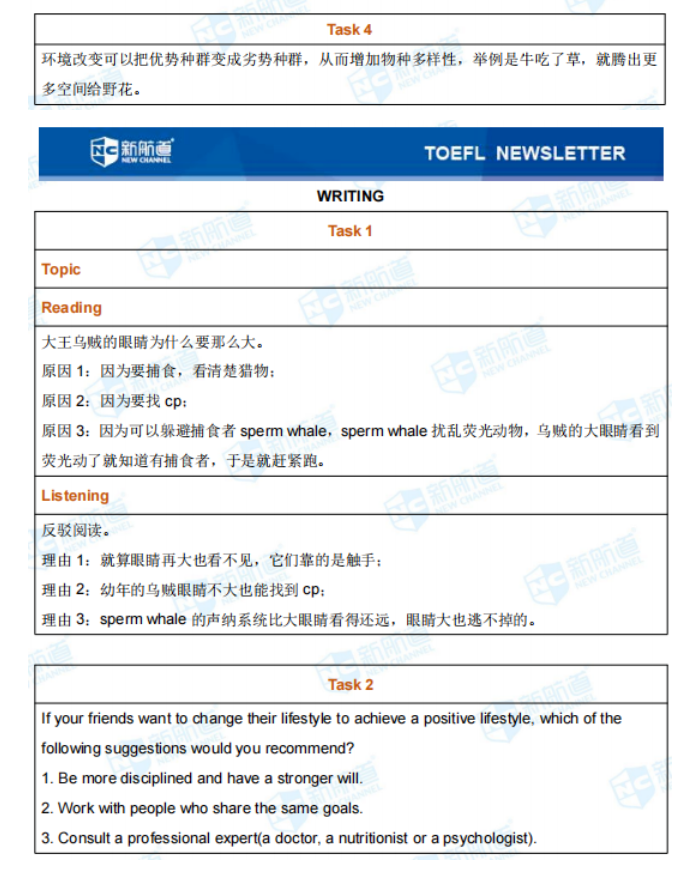 Task 4

环境改变可以把优势种群变成劣势种群，从而增加物种多样性，举例是牛吃了草，就腾出更多空间给野花。

新航道 NEW CHANNEL

TOEFL NEWSLETTER

WRITING

Task 1

Topic

Reading

大王乌贼的眼睛为什么要那么大。

原因 1：因为要捕食，看清楚猎物；

原因 2：因为要找 cp；

原因 3：因为可以躲避捕食者 sperm whale，sperm whale 扰乱荧光动物，乌贼的大眼睛看到荧光动了就知道有捕食者，于是就赶紧跑。

Listening

反驳阅读。

理由 1：就算眼睛再大也看不见，它们靠的是触手；

理由 2：幼年的乌贼眼睛不大也能找到 cp；

理由 3：sperm whale 的声纳系统比大眼睛看得还远，眼睛大也逃不掉的。

Task 2

If your friends want to change their lifestyle to achieve a positive lifestyle, which of the following suggestions would you recommend?

1. Be more disciplined and have a stronger will.

2. Work with people who share the same goals.

3. Consult a professional expert(a doctor, a nutritionist or a psychologist).